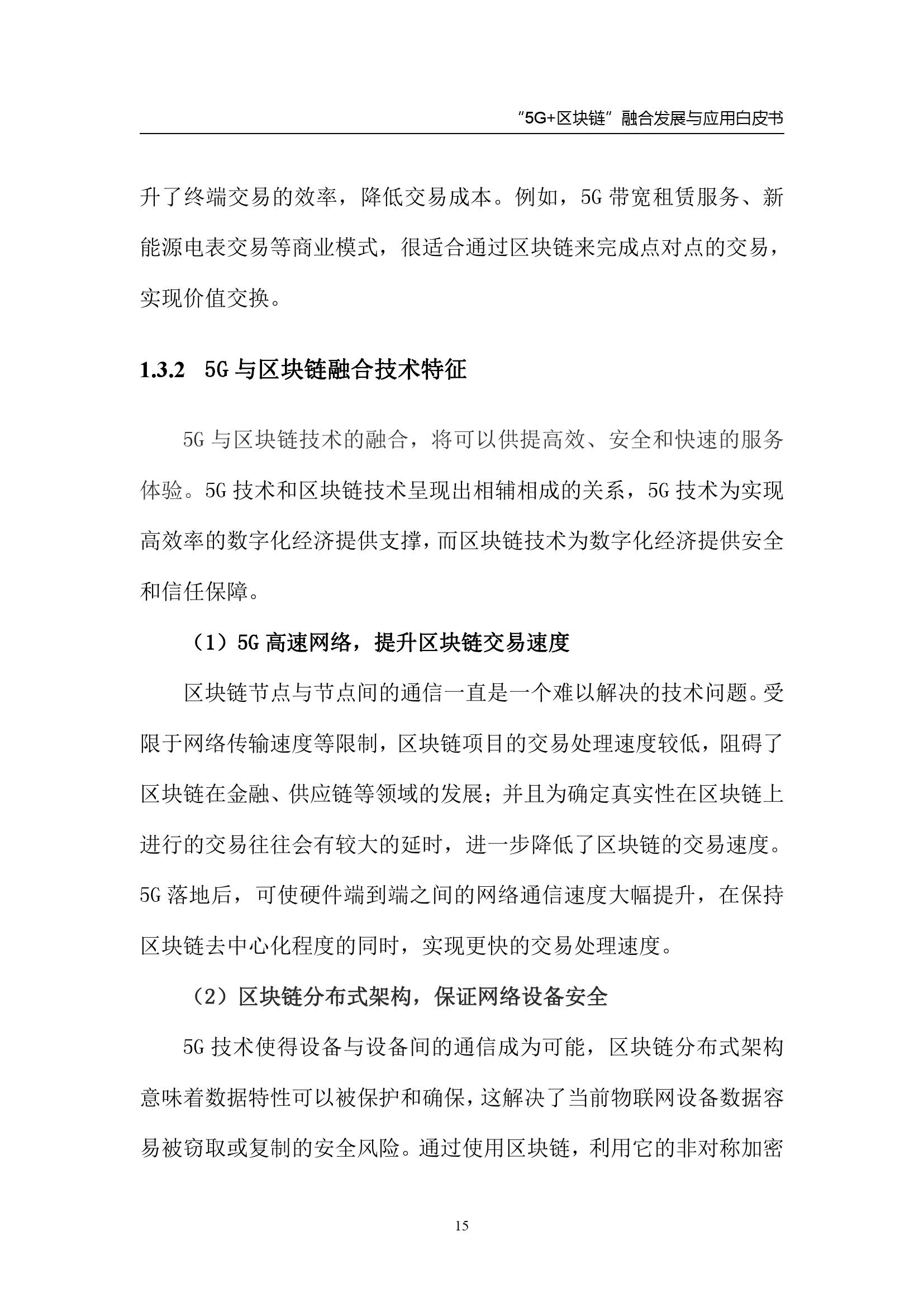 “5G+区块链”融合发展与应用白皮书

升了终端交易的效率，降低交易成本。例如，5G 带宽租赁服务、新能源电表交易等商业模式，很适合通过区块链来完成点对点的交易，实现价值交换。

1.3.2 5G 与区块链融合技术特征

5G 与区块链技术的融合，将可以供提高效、安全和快速的服务体验。5G 技术和区块链技术呈现出相辅相成的关系，5G 技术为实现高效率的数字化经济提供支撑，而区块链技术为数字化经济提供安全和信任保障。

（1）5G 高速网络，提升区块链交易速度

区块链节点与节点间的通信一直是一个难以解决的技术问题。受限于网络传输速度等限制，区块链项目的交易处理速度较低，阻碍了区块链在金融、供应链等领域的发展；并且为确定真实性在区块链上进行的交易往往会有较大的延时，进一步降低了区块链的交易速度。5G 落地后，可使硬件端到端之间的网络通信速度大幅提升，在保持区块链去中心化程度的同时，实现更快的交易处理速度。

（2）区块链分布式架构，保证网络设备安全

5G 技术使得设备与设备间的通信成为可能，区块链分布式架构意味着数据特性可以被保护和确保，这解决了当前物联网设备数据容易被窃取或复制的安全风险。通过使用区块链，利用它的非对称加密

15